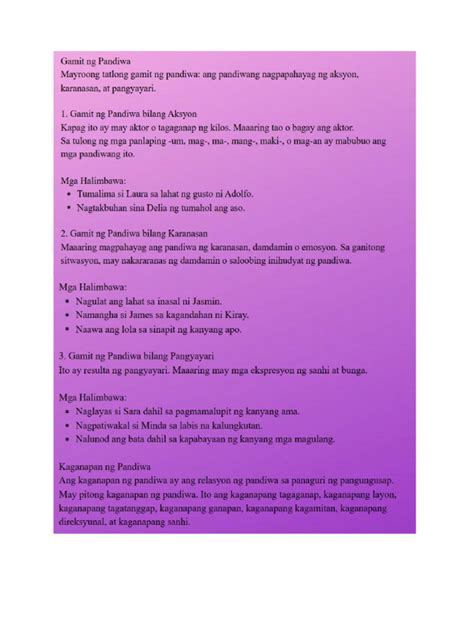 Gamit ng Pandiwa
Mayroong tatlong gamit ng pandiwa: ang pandiwang nagpapahayag ng aksyon, karanasan, at pangyayari.

1. Gamit ng Pandiwa bilang Aksyon
Kapag ito ay may aktor o tagaganap ng kilos. Maaaring tao o bagay ang aktor.
Sa tulong ng mga panlaping -um, mag-, ma-, mang-, maki-, o mag-an ay mabubuo ang mga pandiwang ito.

Mga Halimbawa:
• Tumalima si Laura sa lahat ng gusto ni Adolfo.
• Nagtakbuhan sina Delia ng tumahol ang aso.

2. Gamit ng Pandiwa bilang Karanasan
Maaaring magpahayag ang pandiwa ng karanasan, damdamin o emosyon. Sa ganitong sitwasyon, may nakararanas ng damdamin o saloobing inihudyat ng pandiwa.

Mga Halimbawa:
• Nagulat ang lahat sa inasal ni Jasmin.
• Namangha si James sa kagandahan ni Kiray.
• Naawa ang lola sa sinapit ng kanyang apo.

3. Gamit ng Pandiwa bilang Pangyayari
Ito ay resulta ng pangyayari. Maaaring may mga ekspresyon ng sanhi at bunga.

Mga Halimbawa:
• Naglayas si Sara dahil sa pagmamalupit ng kanyang ama.
• Nagpatiwakal si Minda sa labis na kalungkutan.
• Nalunod ang bata dahil sa kapabayaan ng kanyang mga magulang.

Kaganapan ng Pandiwa
Ang kaganapan ng pandiwa ay ang relasyon ng pandiwa sa panaguri ng pangungusap. May pitong kaganapan ng pandiwa. Ito ang kaganapang tagaganap, kaganapang layon, kaganapang tagatanggap, kaganapang ganapan, kaganapang kagamitan, kaganapang direksyunal, at kaganapang sanhi.